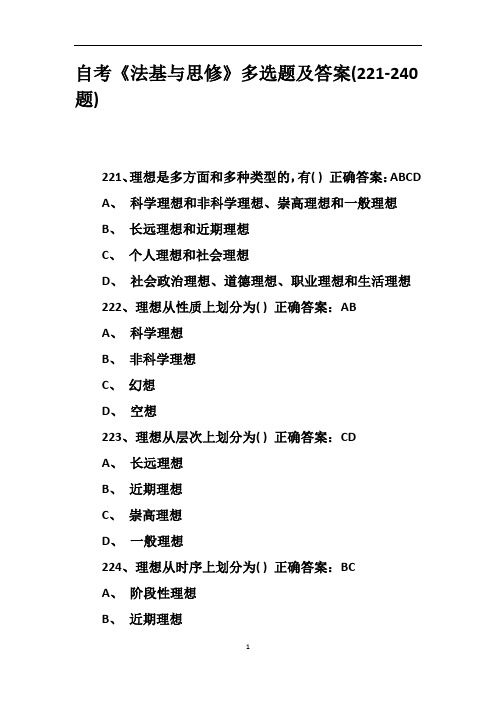 自考《法基与思修》多选题及答案(221-240题)

221、理想是多方面和多种类型的，有( ) 正确答案：ABCD

A、 科学理想和非科学理想、崇高理想和一般理想

B、 长远理想和近期理想

C、 个人理想和社会理想

D、 社会政治理想、道德理想、职业理想和生活理想

222、理想从性质上划分为( ) 正确答案：AB

A、 科学理想

B、 非科学理想

C、 幻想

D、 空想

223、理想从层次上划分为( ) 正确答案：CD

A、 长远理想

B、 近期理想

C、 崇高理想

D、 一般理想

224、理想从时序上划分为( ) 正确答案：BC

A、 阶段性理想

B、 近期理想

1